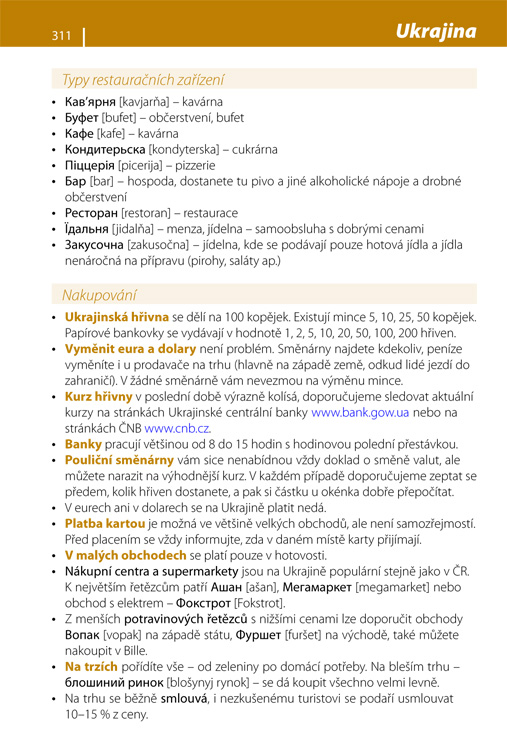 311

Ukrajina

Typy restauračních zařízení

• Кав'ярня [kavjarňa] – kavárna
• Буфет [bufet] – občerstvení, bufet
• Кафе [kafe] – kavárna
• Кондитерська [kondyterska] – cukrárna
• Піццерія [picerija] – pizzerie
• Бар [bar] – hospoda, dostanete tu pivo a jiné alkoholické nápoje a drobné občerstvení
• Ресторан [restoran] – restaurace
• Їдальня [jidalňa] – menza, jídelna – samoobsluha s dobrými cenami
• Закусочна [zakusočna] – jídelna, kde se podávají pouze hotová jídla a jídla nenáročná na přípravu (pirohy, saláty ap.)

Nakupování

• Ukrajinská hřivna se dělí na 100 kopějek. Existují mince 5, 10, 25, 50 kopějek. Papírové bankovky se vydávají v hodnotě 1, 2, 5, 10, 20, 50, 100, 200 hřiven.
• Vyměnit eura a dolary není problém. Směnárny najdete kdekoliv, peníze vyměníte i u prodavače na trhu (hlavně na západě země, odkud lidé jezdí do zahraničí). V žádné směnárně vám nevezmou na výměnu mince.
• Kurz hřivny v poslední době výrazně kolísá, doporučujeme sledovat aktuální kurzy na stránkách Ukrajinské centrální banky www.bank.gow.ua nebo na stránkách ČNB www.cnb.cz.
• Banky pracují většinou od 8 do 15 hodin s hodinovou polední přestávkou.
• Pouliční směnárny vám sice nenabídnou vždy doklad o směně valut, ale můžete narazit na výhodnější kurz. V každém případě doporučujeme zeptat se předem, kolik hřiven dostanete, a pak si částku u okénka dobře přepočítat.
• V eurech ani v dolarech se na Ukrajině platit nedá.
• Platba kartou je možná ve většině velkých obchodů, ale není samozřejmostí. Před placením se vždy informujte, zda v daném místě karty přijímají.
• V malých obchodech se platí pouze v hotovosti.
• Nákupní centra a supermarkety jsou na Ukrajině populární stejně jako v ČR. K největším řetězcům patří Ашан [ašan], Мегамаркет [megamarket] nebo obchod s elektrem – Фокстрот [Fokstrot].
• Z menších potravinových řetězců s nižšími cenami lze doporučit obchody Вопак [vopak] na západě státu, Фуршет [furšet] na východě, také můžete nakoupit v Bille.
• Na trzích pořídíte vše – od zeleniny po domácí potřeby. Na bleším trhu – блошиний ринок [blošynyj rynok] – se dá koupit všechno velmi levně.
• Na trhu se běžně smlouvá, i nezkušenému turistovi se podaří usmlouvat 10–15 % z ceny.